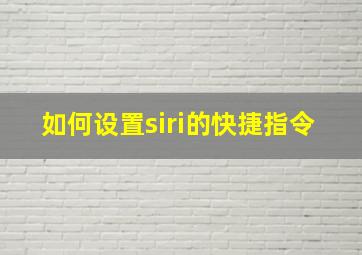 如何设置siri的快捷指令